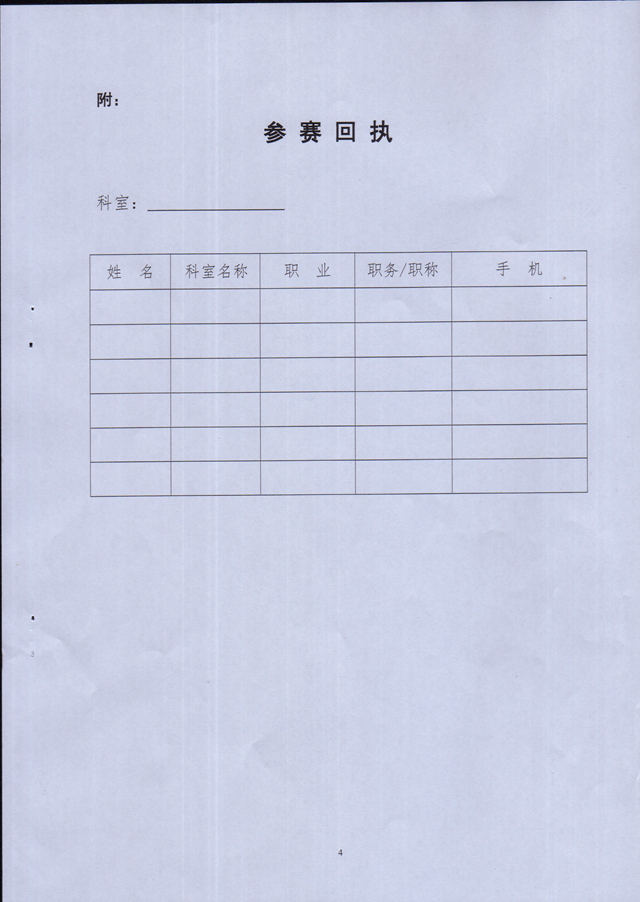 附：

参赛回执

科室：

| 姓 名 | 科室名称 | 职 业 | 职务/职称 | 手 机 |
|---|---|---|---|---|
| | | | | |
| | | | | |
| | | | | |
| | | | | |
| | | | | |
| | | | | |

4